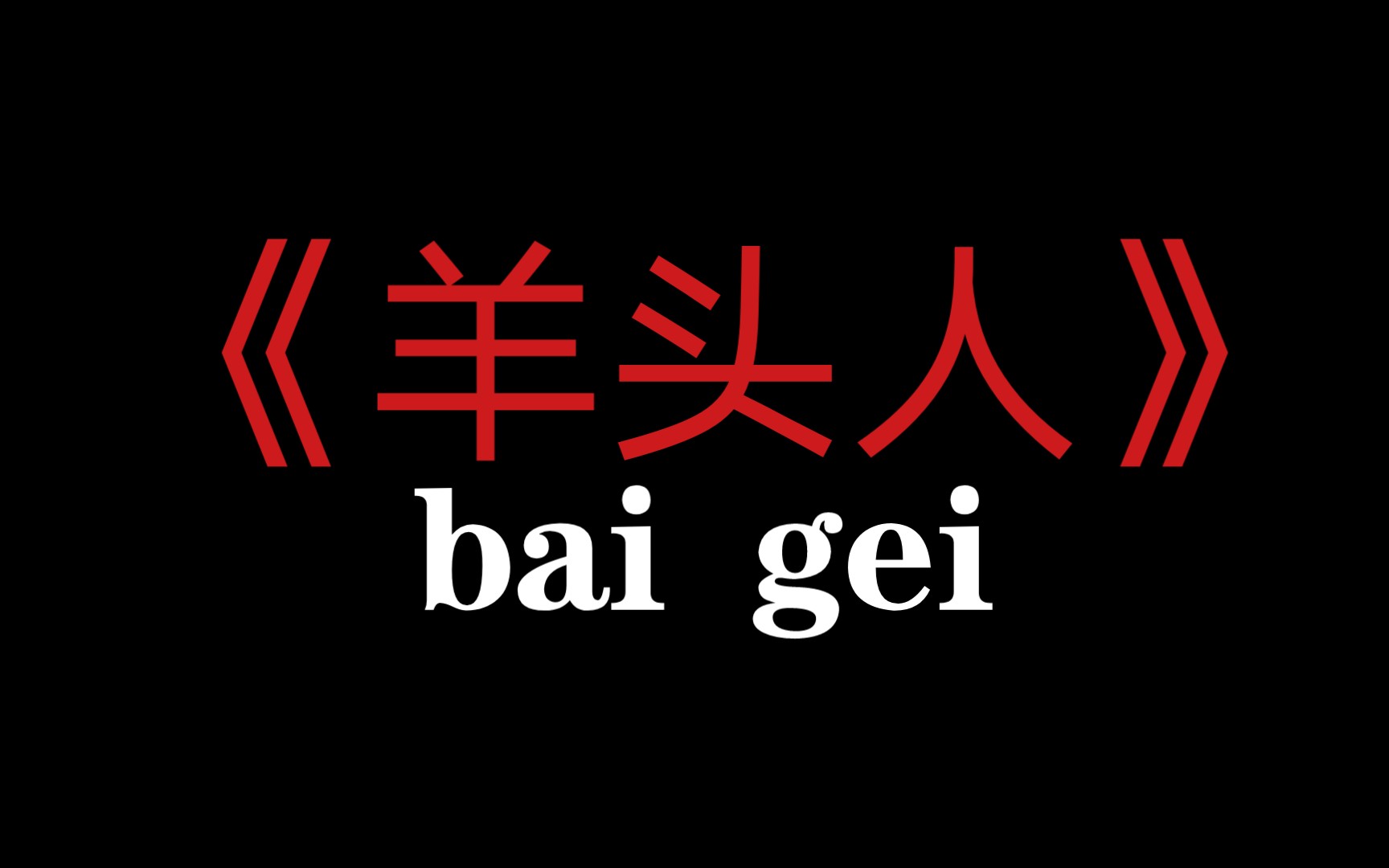 《羊头人》
bai gei